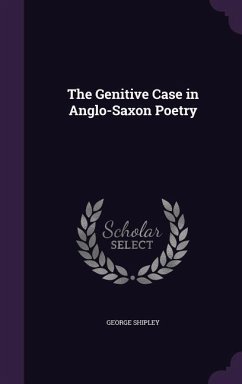 The Genitive Case in Anglo-Saxon Poetry

Scholar SELECT

GEORGE SHIPLEY